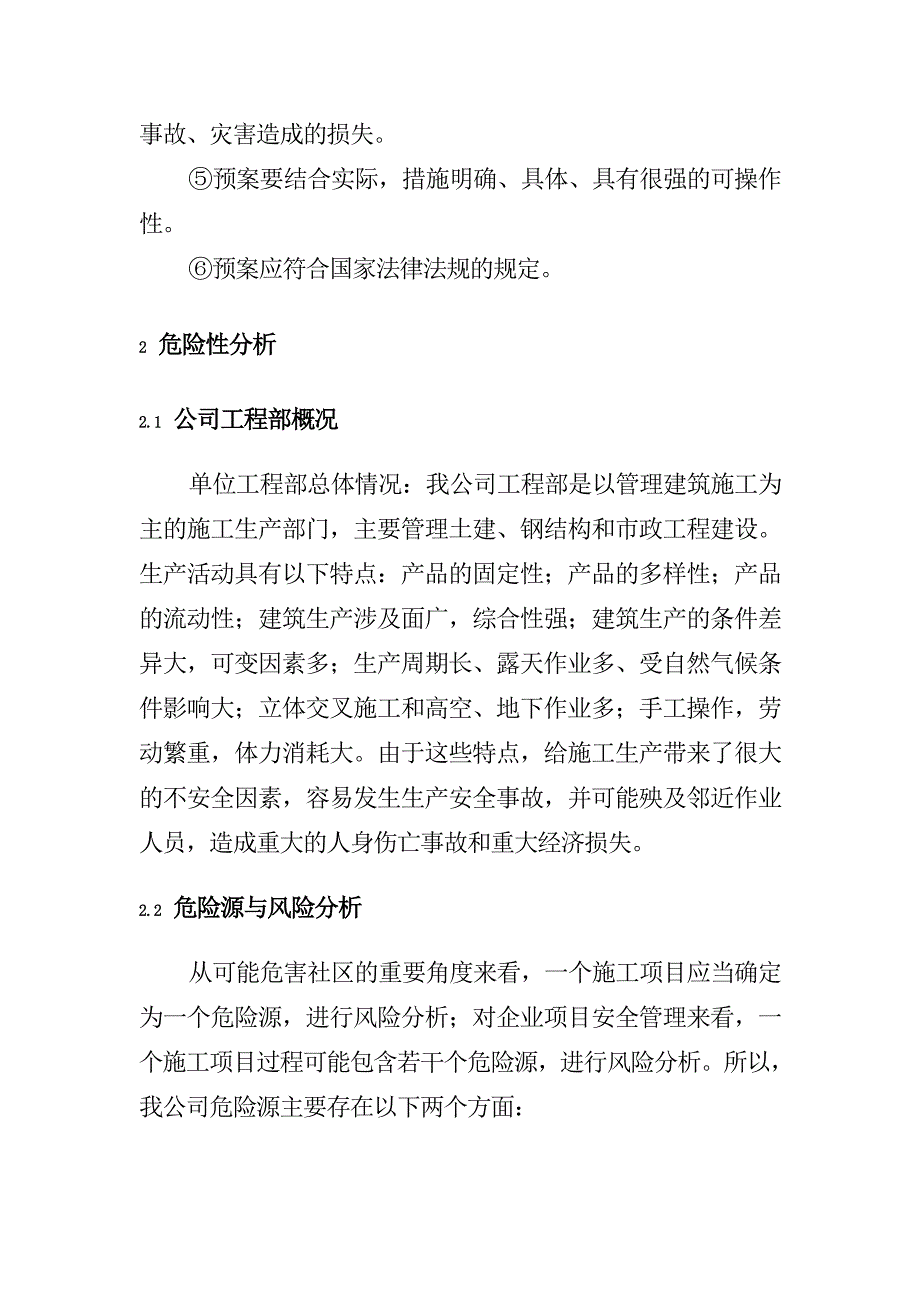 事故、灾害造成的损失。

⑤预案要结合实际，措施明确、具体、具有很强的可操作性。

⑥预案应符合国家法律法规的规定。

2 危险性分析

2.1 公司工程部概况

单位工程部总体情况：我公司工程部是以管理建筑施工为主的施工生产部门，主要管理土建、钢结构和市政工程建设。生产活动具有以下特点：产品的固定性；产品的多样性；产品的流动性；建筑生产涉及面广，综合性强；建筑生产的条件差异大，可变因素多；生产周期长、露天作业多、受自然气候条件影响大；立体交叉施工和高空、地下作业多；手工操作，劳动繁重，体力消耗大。由于这些特点，给施工生产带来了很大的不安全因素，容易发生生产安全事故，并可能殃及邻近作业人员，造成重大的人身伤亡事故和重大经济损失。

2.2 危险源与风险分析

从可能危害社区的重要角度来看，一个施工项目应当确定为一个危险源，进行风险分析；对企业项目安全管理来看，一个施工项目过程可能包含若干个危险源，进行风险分析。所以，我公司危险源主要存在以下两个方面：